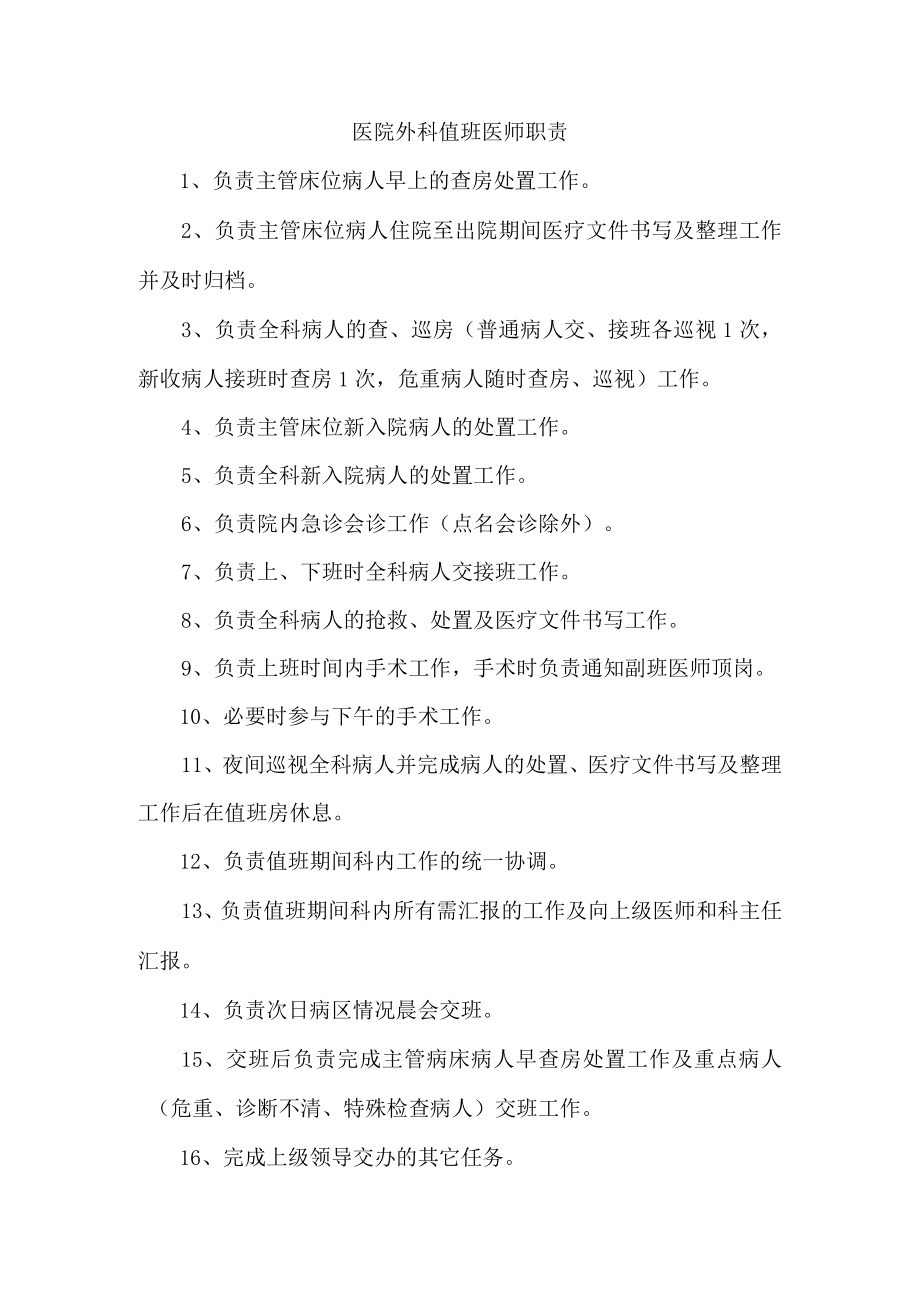 医院外科值班医师职责

1、负责主管床位病人早上的查房处置工作。

2、负责主管床位病人住院至出院期间医疗文件书写及整理工作并及时归档。

3、负责全科病人的查、巡房（普通病人交、接班各巡视 1 次，新收病人接班时查房 1 次，危重病人随时查房、巡视）工作。

4、负责主管床位新入院病人的处置工作。

5、负责全科新入院病人的处置工作。

6、负责院内急诊会诊工作（点名会诊除外）。

7、负责上、下班时全科病人交接班工作。

8、负责全科病人的抢救、处置及医疗文件书写工作。

9、负责上班时间内手术工作，手术时负责通知副班医师顶岗。

10、必要时参与下午的手术工作。

11、夜间巡视全科病人并完成病人的处置、医疗文件书写及整理工作后在值班房休息。

12、负责值班期间科内工作的统一协调。

13、负责值班期间科内所有需汇报的工作及向上级医师和科主任汇报。

14、负责次日病区情况晨会交班。

15、交班后负责完成主管病床病人早查房处置工作及重点病人（危重、诊断不清、特殊检查病人）交班工作。

16、完成上级领导交办的其它任务。